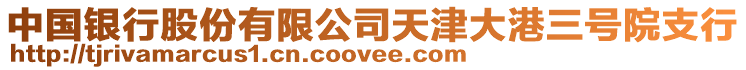 中国银行股份有限公司天津大港三号院支行
http://tjrivamarcus1.cn.coovee.com